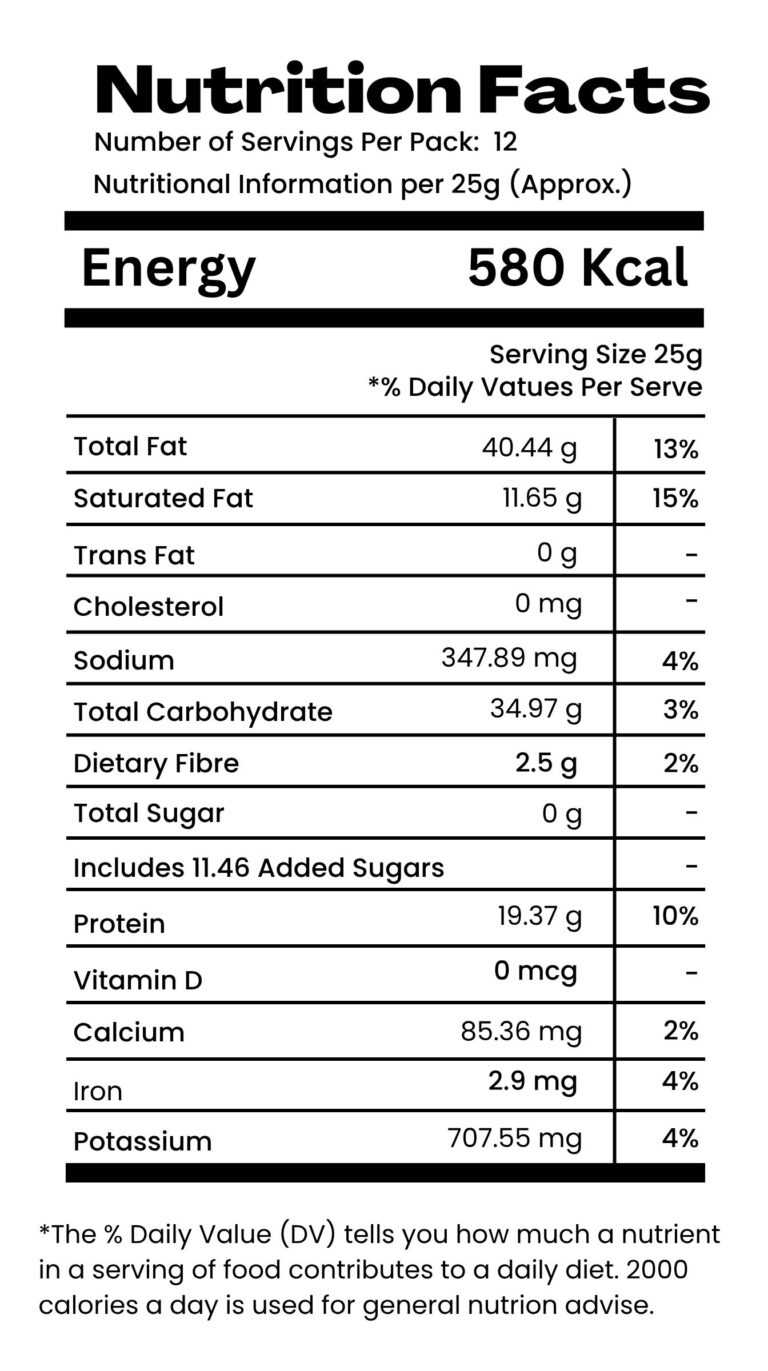 Nutrition Facts
Number of Servings Per Pack: 12
Nutritional Information per 25g (Approx.)

Energy 580 Kcal

Serving Size 25g
*% Daily Vatues Per Serve

| | | |
|---|---|---|
| Total Fat | 40.44 g | 13% |
| Saturated Fat | 11.65 g | 15% |
| Trans Fat | 0 g | - |
| Cholesterol | 0 mg | - |
| Sodium | 347.89 mg | 4% |
| Total Carbohydrate | 34.97 g | 3% |
| Dietary Fibre | 2.5 g | 2% |
| Total Sugar | 0 g | - |
| Includes 11.46 Added Sugars | | - |
| Protein | 19.37 g | 10% |
| Vitamin D | 0 mcg | - |
| Calcium | 85.36 mg | 2% |
| Iron | 2.9 mg | 4% |
| Potassium | 707.55 mg | 4% |

*The % Daily Value (DV) tells you how much a nutrient in a serving of food contributes to a daily diet. 2000 calories a day is used for general nutrion advise.